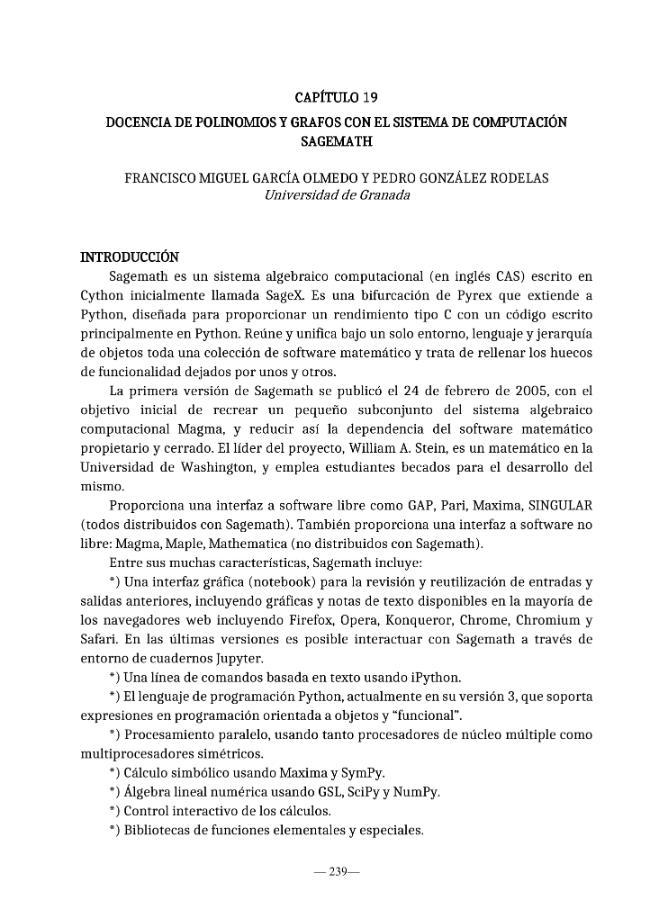 CAPÍTULO 19

DOCENCIA DE POLINOMIOS Y GRAFOS CON EL SISTEMA DE COMPUTACIÓN SAGEMATH

FRANCISCO MIGUEL GARCÍA OLMEDO Y PEDRO GONZÁLEZ RODELAS
Universidad de Granada

INTRODUCCIÓN

Sagemath es un sistema algebraico computacional (en inglés CAS) escrito en Cython inicialmente llamada SageX. Es una bifurcación de Pyrex que extiende a Python, diseñada para proporcionar un rendimiento tipo C con un código escrito principalmente en Python. Reúne y unifica bajo un solo entorno, lenguaje y jerarquía de objetos toda una colección de software matemático y trata de rellenar los huecos de funcionalidad dejados por unos y otros.

La primera versión de Sagemath se publicó el 24 de febrero de 2005, con el objetivo inicial de recrear un pequeño subconjunto del sistema algebraico computacional Magma, y reducir así la dependencia del software matemático propietario y cerrado. El líder del proyecto, William A. Stein, es un matemático en la Universidad de Washington, y emplea estudiantes becados para el desarrollo del mismo.

Proporciona una interfaz a software libre como GAP, Pari, Maxima, SINGULAR (todos distribuidos con Sagemath). También proporciona una interfaz a software no libre: Magma, Maple, Mathematica (no distribuidos con Sagemath).

Entre sus muchas características, Sagemath incluye:

*) Una interfaz gráfica (notebook) para la revisión y reutilización de entradas y salidas anteriores, incluyendo gráficas y notas de texto disponibles en la mayoría de los navegadores web incluyendo Firefox, Opera, Konqueror, Chrome, Chromium y Safari. En las últimas versiones es posible interactuar con Sagemath a través de entorno de cuadernos Jupyter.

*) Una línea de comandos basada en texto usando iPython.

*) El lenguaje de programación Python, actualmente en su versión 3, que soporta expresiones en programación orientada a objetos y "funcional".

*) Procesamiento paralelo, usando tanto procesadores de núcleo múltiple como multiprocesadores simétricos.

*) Cálculo simbólico usando Maxima y SymPy.

*) Álgebra lineal numérica usando GSL, SciPy y NumPy.

*) Control interactivo de los cálculos.

*) Bibliotecas de funciones elementales y especiales.

— 239—